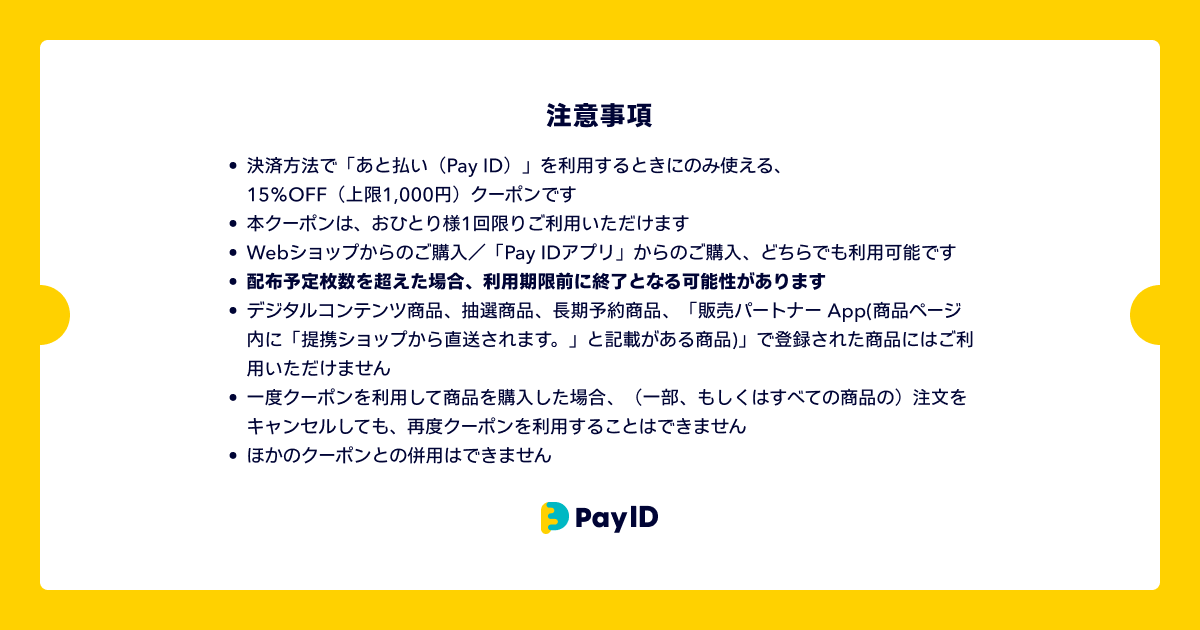 注意事項

• 決済方法で「あと払い（Pay ID）」を利用するときにのみ使える、15%OFF（上限1,000円）クーポンです
• 本クーポンは、おひとり様1回限りご利用いただけます
• Webショップからのご購入／「Pay IDアプリ」からのご購入、どちらでも利用可能です
• 配布予定枚数を超えた場合、利用期限前に終了となる可能性があります
• デジタルコンテンツ商品、抽選商品、長期予約商品、「販売パートナー App(商品ページ内に「提携ショップから直送されます。」と記載がある商品)」で登録された商品にはご利用いただけません
• 一度クーポンを利用して商品を購入した場合、（一部、もしくはすべての商品の）注文をキャンセルしても、再度クーポンを利用することはできません
• ほかのクーポンとの併用はできません

PayID